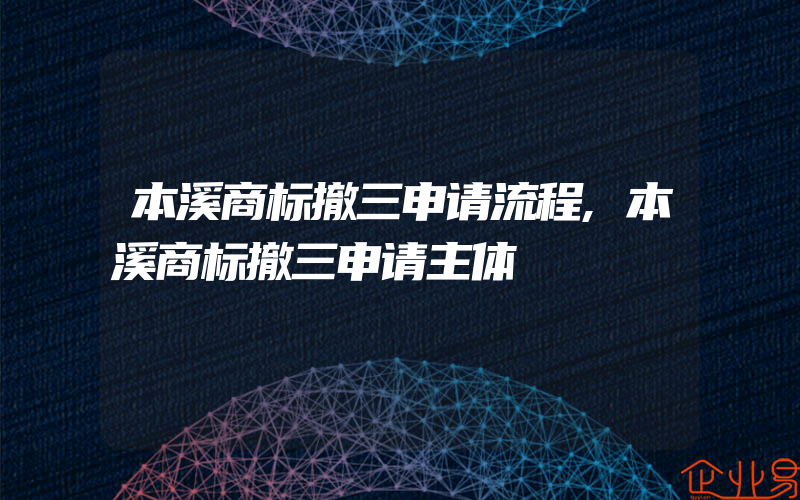 本溪商标撤三申请流程，本溪商标撤三申请主体

企业易